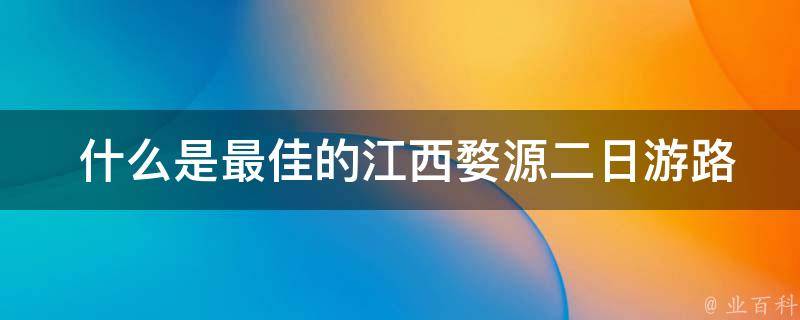 什么是最佳的江西婺源二日游路

@ 业百科